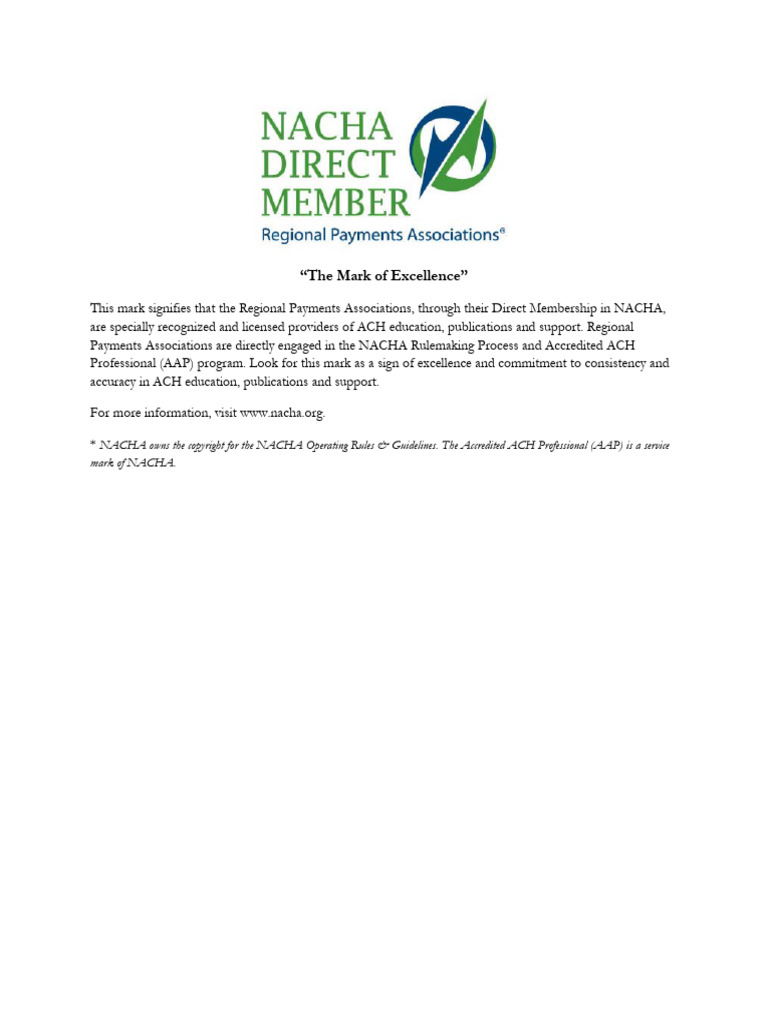 NACHA
DIRECT
MEMBER
Regional Payments Associations®

"The Mark of Excellence"

This mark signifies that the Regional Payments Associations, through their Direct Membership in NACHA, are specially recognized and licensed providers of ACH education, publications and support. Regional Payments Associations are directly engaged in the NACHA Rulemaking Process and Accredited ACH Professional (AAP) program. Look for this mark as a sign of excellence and commitment to consistency and accuracy in ACH education, publications and support.

For more information, visit www.nacha.org.

* NACHA owns the copyright for the NACHA Operating Rules & Guidelines. The Accredited ACH Professional (AAP) is a service mark of NACHA.